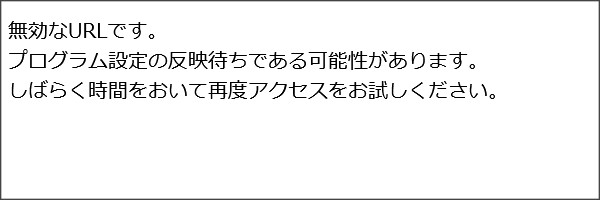 無効なURLです。
プログラム設定の反映待ちである可能性があります。
しばらく時間をおいて再度アクセスをお試しください。